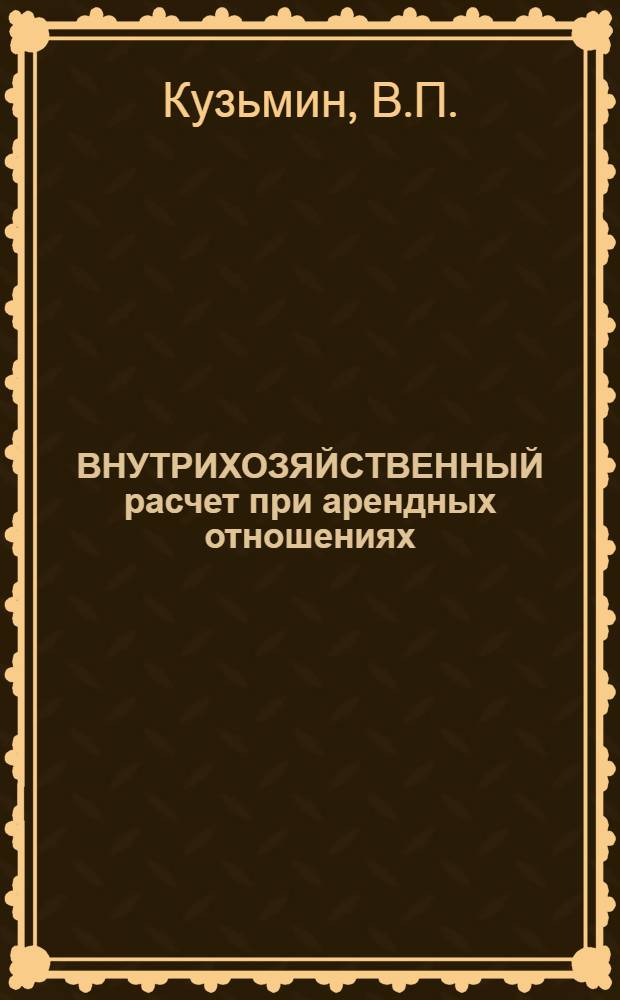 Кузьмин, В.П.

ВНУТРИХОЗЯЙСТВЕННЫЙ расчет при арендных отношениях